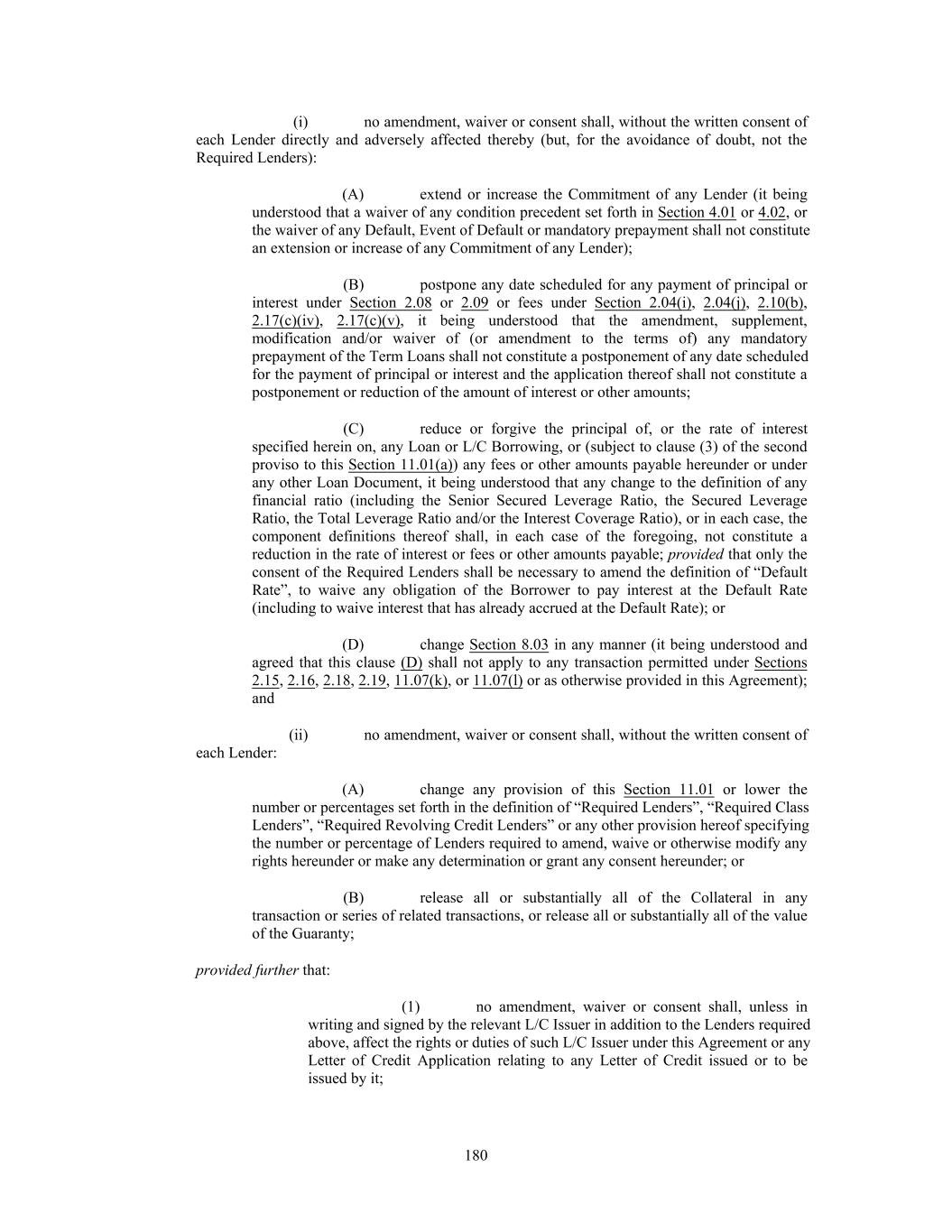 (i) no amendment, waiver or consent shall, without the written consent of each Lender directly and adversely affected thereby (but, for the avoidance of doubt, not the Required Lenders):

(A) extend or increase the Commitment of any Lender (it being understood that a waiver of any condition precedent set forth in Section 4.01 or 4.02, or the waiver of any Default, Event of Default or mandatory prepayment shall not constitute an extension or increase of any Commitment of any Lender);

(B) postpone any date scheduled for any payment of principal or interest under Section 2.08 or 2.09 or fees under Section 2.04(i), 2.04(j), 2.10(b), 2.17(c)(iv), 2.17(c)(v), it being understood that the amendment, supplement, modification and/or waiver of (or amendment to the terms of) any mandatory prepayment of the Term Loans shall not constitute a postponement of any date scheduled for the payment of principal or interest and the application thereof shall not constitute a postponement or reduction of the amount of interest or other amounts;

(C) reduce or forgive the principal of, or the rate of interest specified herein on, any Loan or L/C Borrowing, or (subject to clause (3) of the second proviso to this Section 11.01(a)) any fees or other amounts payable hereunder or under any other Loan Document, it being understood that any change to the definition of any financial ratio (including the Senior Secured Leverage Ratio, the Secured Leverage Ratio, the Total Leverage Ratio and/or the Interest Coverage Ratio), or in each case, the component definitions thereof shall, in each case of the foregoing, not constitute a reduction in the rate of interest or fees or other amounts payable; provided that only the consent of the Required Lenders shall be necessary to amend the definition of “Default Rate”, to waive any obligation of the Borrower to pay interest at the Default Rate (including to waive interest that has already accrued at the Default Rate); or

(D) change Section 8.03 in any manner (it being understood and agreed that this clause (D) shall not apply to any transaction permitted under Sections 2.15, 2.16, 2.18, 2.19, 11.07(k), or 11.07(l) or as otherwise provided in this Agreement); and

(ii) no amendment, waiver or consent shall, without the written consent of each Lender:

(A) change any provision of this Section 11.01 or lower the number or percentages set forth in the definition of “Required Lenders”, “Required Class Lenders”, “Required Revolving Credit Lenders” or any other provision hereof specifying the number or percentage of Lenders required to amend, waive or otherwise modify any rights hereunder or make any determination or grant any consent hereunder; or

(B) release all or substantially all of the Collateral in any transaction or series of related transactions, or release all or substantially all of the value of the Guaranty;

provided further that:

(1) no amendment, waiver or consent shall, unless in writing and signed by the relevant L/C Issuer in addition to the Lenders required above, affect the rights or duties of such L/C Issuer under this Agreement or any Letter of Credit Application relating to any Letter of Credit issued or to be issued by it;

180